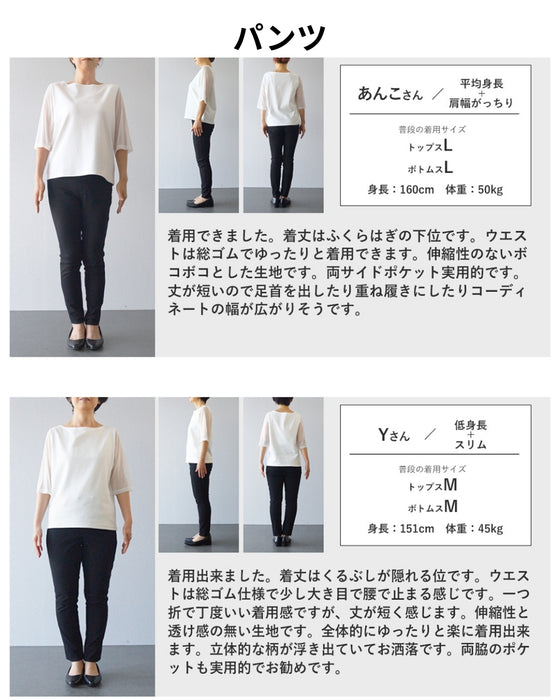 パンツ

あんこさん ／ 平均身長
+
肩幅がっちり

普段の着用サイズ
トップスL
ボトムスL
身長：160cm 体重：50kg

着用できました。着丈はふくらはぎの下位です。ウエストは総ゴムでゆったりと着用できます。伸縮性のないボコボコとした生地です。両サイドポケット実用的です。丈が短いので足首を出したり重ね履きにしたりコーディネートの幅が広がりそうです。

Yさん ／ 低身長
+
スリム

普段の着用サイズ
トップスM
ボトムスM
身長：151cm 体重：45kg

着用出来ました。着丈はくるぶしが隠れる位です。ウエストは総ゴム仕様で少し大き目で腰で止まる感じです。一つ折で丁度いい着用感ですが、丈が短く感じます。伸縮性と透け感の無い生地です。全体的にゆったりと楽に着用出来ます。立体的な柄が浮き出ていてお洒落です。両脇のポケットも実用的でお勧めです。